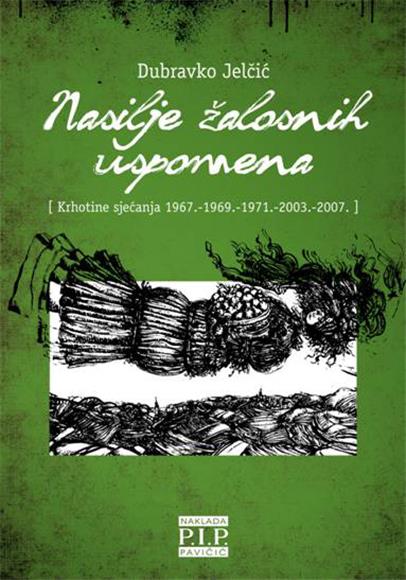 Dubravko Jelčić

Nasilje žalosnih uspomena

[ Krhotine sjećanja 1967.-1969.-1971.-2003.-2007. ]

NAKLADA
P.I.P.
PAVIČIĆ